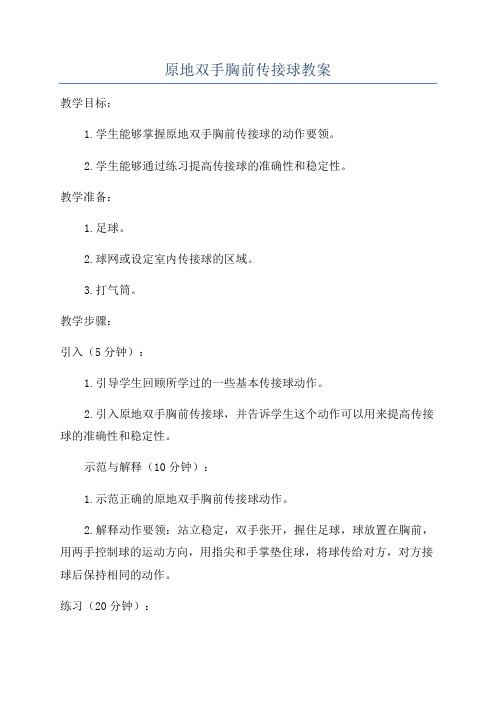 原地双手胸前传接球教案

教学目标：

1.学生能够掌握原地双手胸前传接球的动作要领。

2.学生能够通过练习提高传接球的准确性和稳定性。

教学准备：

1.足球。

2.球网或设定室内传接球的区域。

3.打气筒。

教学步骤：

引入（5分钟）：

1.引导学生回顾所学过的一些基本传接球动作。

2.引入原地双手胸前传接球，并告诉学生这个动作可以用来提高传接球的准确性和稳定性。

示范与解释（10分钟）：

1.示范正确的原地双手胸前传接球动作。

2.解释动作要领：站立稳定，双手张开，握住足球，球放置在胸前，用两手控制球的运动方向，用指尖和手掌垫住球，将球传给对方，对方接球后保持相同的动作。

练习（20分钟）：